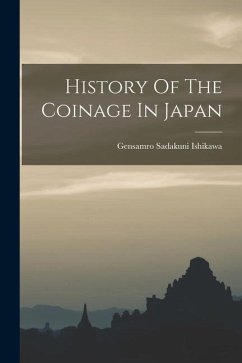 History Of The Coinage In Japan

Gensamro Sadakuni Ishikawa